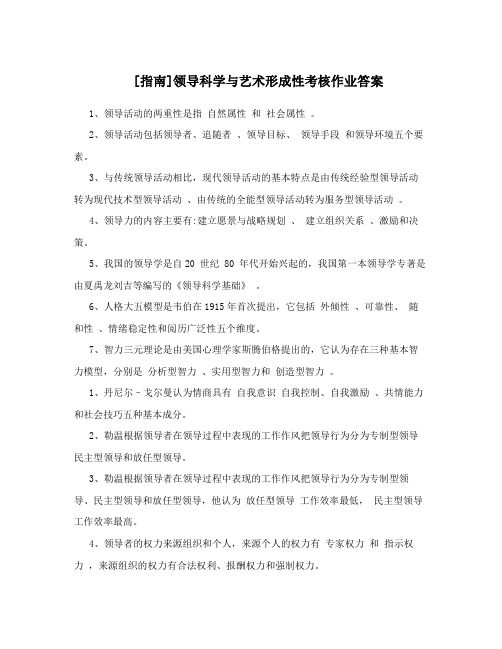 [指南]领导科学与艺术形成性考核作业答案

1、领导活动的两重性是指 自然属性 和 社会属性 。

2、领导活动包括领导者、追随者 、领导目标、 领导手段 和领导环境五个要素。

3、与传统领导活动相比，现代领导活动的基本特点是由传统经验型领导活动转为现代技术型领导活动 、由传统的全能型领导活动转为服务型领导活动 。

4、领导力的内容主要有:建立愿景与战略规划 、 建立组织关系 、激励和决策。

5、我国的领导学是自20 世纪 80 年代开始兴起的，我国第一本领导学专著是由夏禹龙刘吉等编写的《领导科学基础》 。

6、人格大五模型是韦伯在1915年首次提出，它包括 外倾性 、可靠性、 随和性 、情绪稳定性和阅历广泛性五个维度。

7、智力三元理论是由美国心理学家斯腾伯格提出的，它认为存在三种基本智力模型，分别是 分析型智力 、实用型智力和 创造型智力 。

1、丹尼尔–戈尔曼认为情商具有 自我意识 自我控制、自我激励 、共情能力和社会技巧五种基本成分。

2、勒温根据领导者在领导过程中表现的工作作风把领导行为分为专制型领导民主型领导和放任型领导。

3、勒温根据领导者在领导过程中表现的工作作风把领导行为分为专制型领导、民主型领导和放任型领导，他认为 放任型领导 工作效率最低， 民主型领导工作效率最高。

4、领导者的权力来源组织和个人，来源个人的权力有 专家权力 和 指示权力 ，来源组织的权力有合法权利、报酬权力和强制权力。